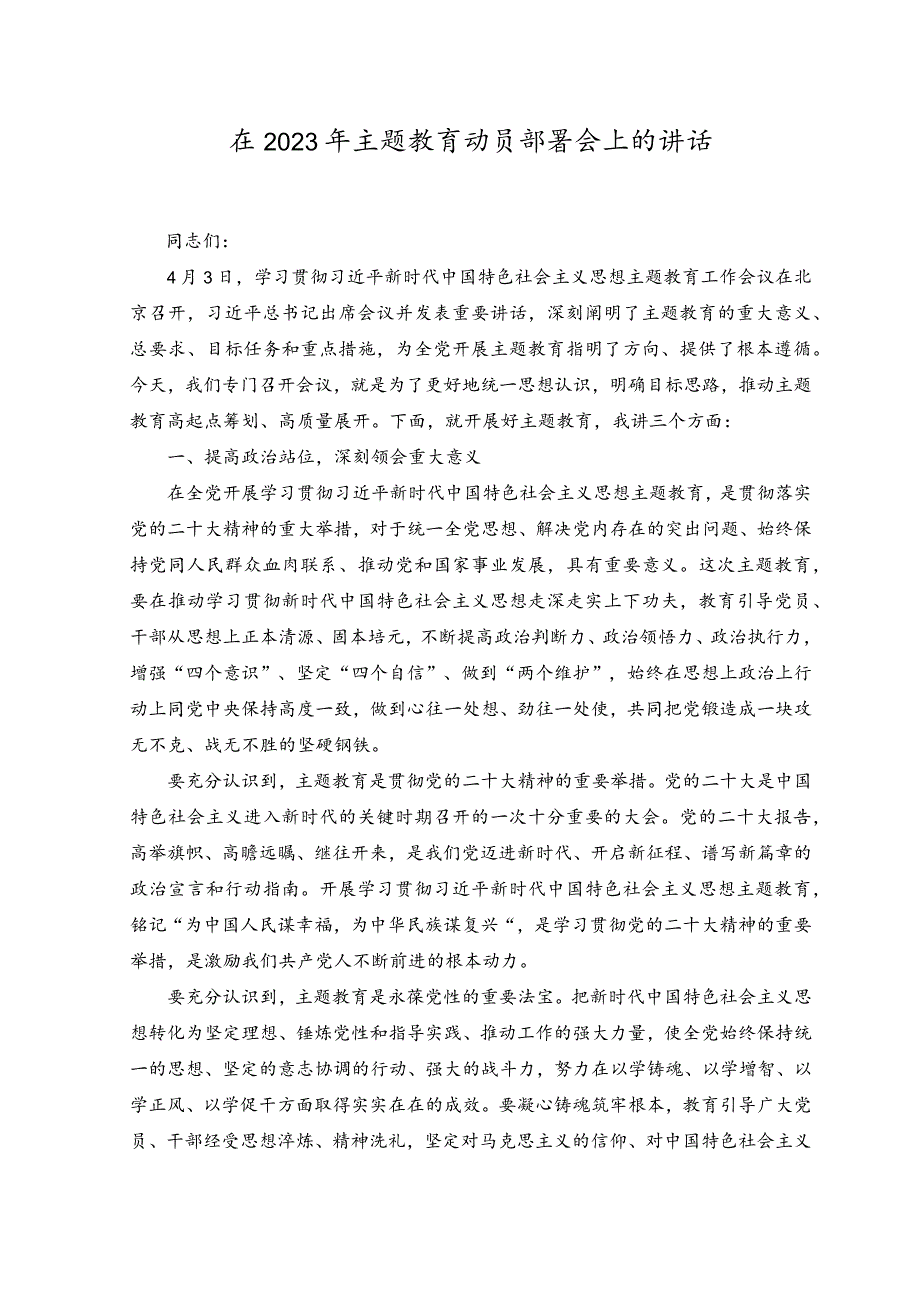 在2023年主题教育动员部署会上的讲话

同志们：

4月3日，学习贯彻习近平新时代中国特色社会主义思想主题教育工作会议在北京召开，习近平总书记出席会议并发表重要讲话，深刻阐明了主题教育的重大意义、总要求、目标任务和重点措施，为全党开展主题教育指明了方向、提供了根本遵循。今天，我们专门召开会议，就是为了更好地统一思想认识，明确目标思路，推动主题教育高起点筹划、高质量展开。下面，就开展好主题教育，我讲三个方面：

一、提高政治站位，深刻领会重大意义

在全党开展学习贯彻习近平新时代中国特色社会主义思想主题教育，是贯彻落实党的二十大精神的重大举措，对于统一全党思想、解决党内存在的突出问题、始终保持党同人民群众血肉联系、推动党和国家事业发展，具有重要意义。这次主题教育，要在推动学习贯彻新时代中国特色社会主义思想走深走实上下功夫，教育引导党员、干部从思想上正本清源、固本培元，不断提高政治判断力、政治领悟力、政治执行力，增强“四个意识”、坚定“四个自信”、做到“两个维护”，始终在思想上政治上行动上同党中央保持高度一致，做到心往一处想、劲往一处使，共同把党锻造成一块攻无不克、战无不胜的坚硬钢铁。

要充分认识到，主题教育是贯彻党的二十大精神的重要举措。党的二十大是中国特色社会主义进入新时代的关键时期召开的一次十分重要的大会。党的二十大报告，高举旗帜、高瞻远瞩、继往开来，是我们党迈进新时代、开启新征程、谱写新篇章的政治宣言和行动指南。开展学习贯彻习近平新时代中国特色社会主义思想主题教育，铭记“为中国人民谋幸福，为中华民族谋复兴“，是学习贯彻党的二十大精神的重要举措，是激励我们共产党人不断前进的根本动力。

要充分认识到，主题教育是永葆党性的重要法宝。把新时代中国特色社会主义思想转化为坚定理想、锤炼党性和指导实践、推动工作的强大力量，使全党始终保持统一的思想、坚定的意志协调的行动、强大的战斗力，努力在以学铸魂、以学增智、以学正风、以学促干方面取得实实在在的成效。要凝心铸魂筑牢根本，教育引导广大党员、干部经受思想淬炼、精神洗礼，坚定对马克思主义的信仰、对中国特色社会主义